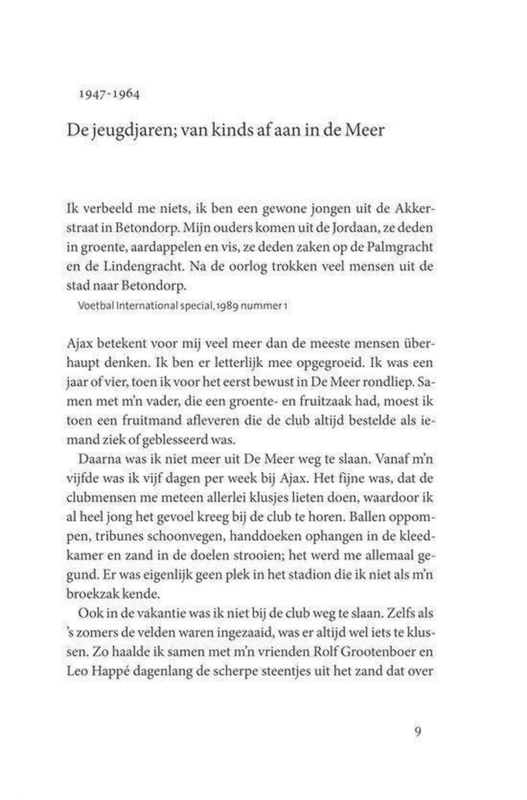 1947-1964

De jeugdjaren; van kinds af aan in de Meer

Ik verbeeld me niets, ik ben een gewone jongen uit de Akkerstraat in Betondorp. Mijn ouders komen uit de Jordaan, ze deden in groente, aardappelen en vis, ze deden zaken op de Palmgracht en de Lindengracht. Na de oorlog trokken veel mensen uit de stad naar Betondorp.

Voetbal International special, 1989 nummer 1

Ajax betekent voor mij veel meer dan de meeste mensen überhaupt denken. Ik ben er letterlijk mee opgegroeid. Ik was een jaar of vier, toen ik voor het eerst bewust in De Meer rondliep. Samen met m'n vader, die een groente- en fruitzaak had, moest ik toen een fruitmand afleveren die de club altijd bestelde als iemand ziek of geblesseerd was.

Daarna was ik niet meer uit De Meer weg te slaan. Vanaf m'n vijfde was ik vijf dagen per week bij Ajax. Het fijne was, dat de clubmensen me meteen allerlei klusjes lieten doen, waardoor ik al heel jong het gevoel kreeg bij de club te horen. Ballen oppompen, tribunes schoonvegen, handdoeken ophangen in de kleedkamer en zand in de doelen strooien; het werd me allemaal gegund. Er was eigenlijk geen plek in het stadion die ik niet als m'n broekzak kende.

Ook in de vakantie was ik niet bij de club weg te slaan. Zelfs als 's zomers de velden waren ingezaaid, was er altijd wel iets te klussen. Zo haalde ik samen met m'n vrienden Rolf Grootenboer en Leo Happé dagenlang de scherpe steentjes uit het zand dat over

9